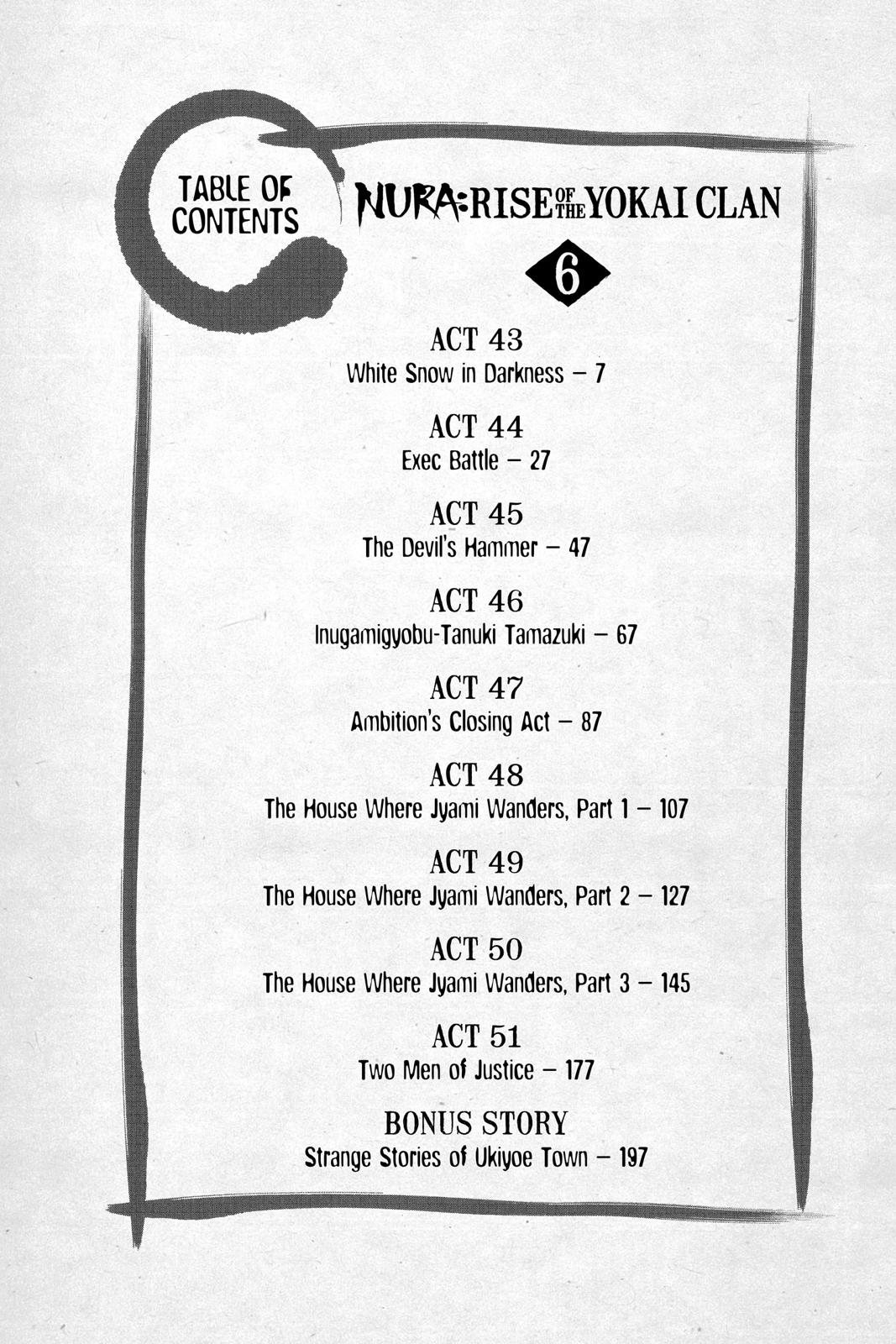 TABLE OF CONTENTS

NURA: RISE OF THE YOKAI CLAN

6

ACT 43
White Snow in Darkness – 7

ACT 44
Exec Battle – 27

ACT 45
The Devil's Hammer – 47

ACT 46
Inugamigyobu-Tanuki Tamazuki – 67

ACT 47
Ambition's Closing Act – 87

ACT 48
The House Where Jyami Wanders, Part 1 – 107

ACT 49
The House Where Jyami Wanders, Part 2 – 127

ACT 50
The House Where Jyami Wanders, Part 3 – 145

ACT 51
Two Men of Justice – 177

BONUS STORY
Strange Stories of Ukiyoe Town – 197